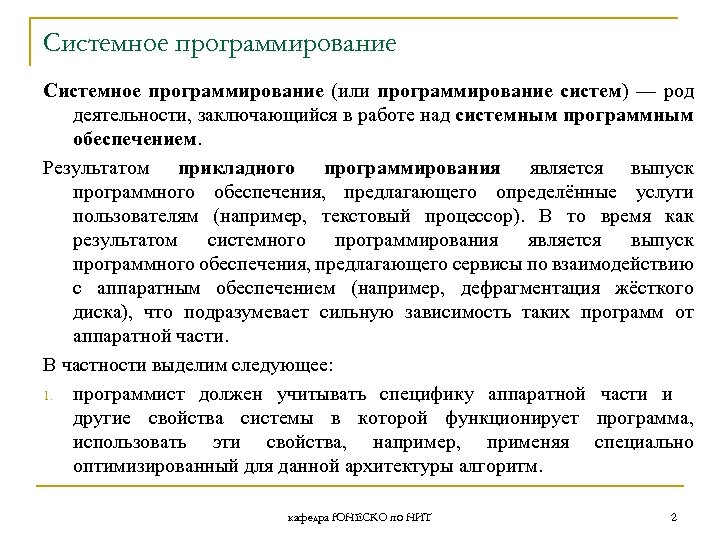 Системное программирование

Системное программирование (или программирование систем) — род деятельности, заключающийся в работе над системным программным обеспечением.

Результатом прикладного программирования является выпуск программного обеспечения, предлагающего определённые услуги пользователям (например, текстовый процессор). В то время как результатом системного программирования является выпуск программного обеспечения, предлагающего сервисы по взаимодействию с аппаратным обеспечением (например, дефрагментация жёсткого диска), что подразумевает сильную зависимость таких программ от аппаратной части.

В частности выделим следующее:

1. программист должен учитывать специфику аппаратной части и другие свойства системы в которой функционирует программа, использовать эти свойства, например, применяя специально оптимизированный для данной архитектуры алгоритм.

кафедра ЮНЕСКО по НИТ

2